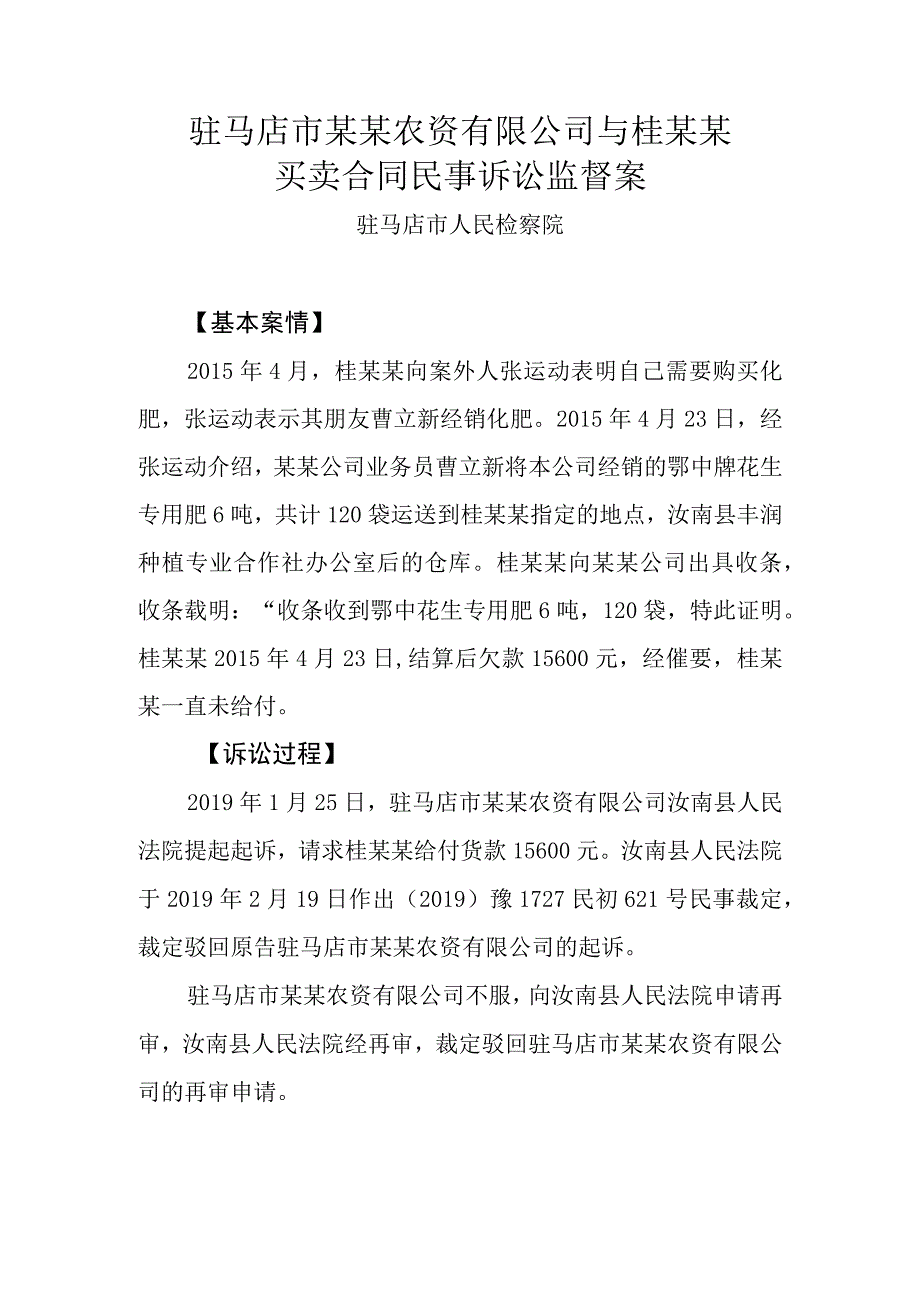 驻马店市某某农资有限公司与桂某某买卖合同民事诉讼监督案

驻马店市人民检察院

【基本案情】

2015年4月，桂某某向案外人张运动表明自己需要购买化肥，张运动表示其朋友曹立新经销化肥。2015年4月23日，经张运动介绍，某某公司业务员曹立新将本公司经销的鄂中牌花生专用肥6吨，共计120袋运送到桂某某指定的地点，汝南县丰润种植专业合作社办公室后的仓库。桂某某向某某公司出具收条，收条载明：“收条收到鄂中花生专用肥6吨，120袋，特此证明。桂某某2015年4月23日,结算后欠款15600元，经催要，桂某某一直未给付。

【诉讼过程】

2019年1月25日，驻马店市某某农资有限公司汝南县人民法院提起起诉，请求桂某某给付货款15600元。汝南县人民法院于2019年2月19日作出（2019）豫1727民初621号民事裁定，裁定驳回原告驻马店市某某农资有限公司的起诉。

驻马店市某某农资有限公司不服，向汝南县人民法院申请再审，汝南县人民法院经再审，裁定驳回驻马店市某某农资有限公司的再审申请。